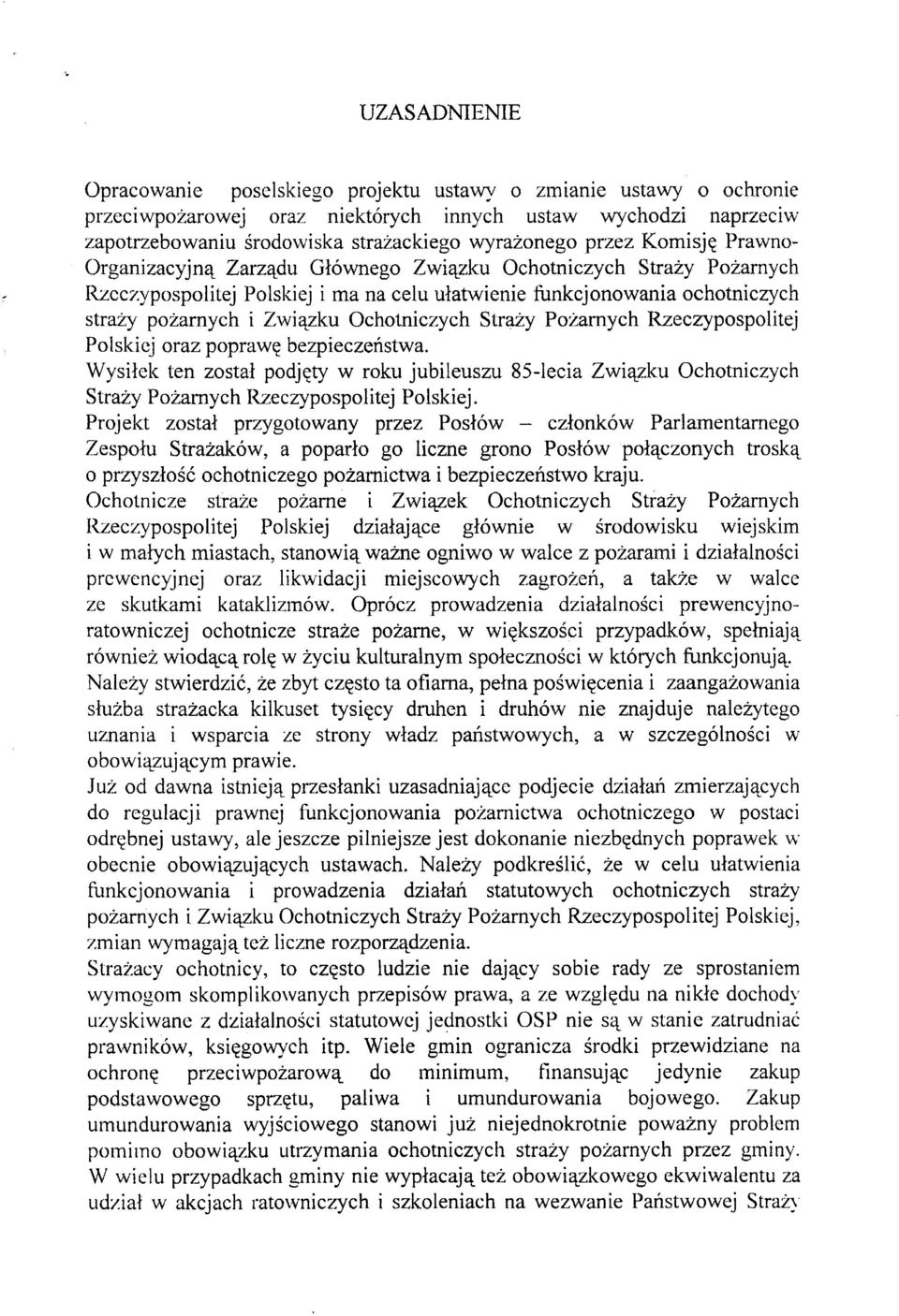 UZASADNIENIE

Opracowanie poselskiego projektu ustawy o zmianie ustawy o ochronie przeciwpożarowej oraz niektórych innych ustaw wychodzi naprzeciw zapotrzebowaniu środowiska strażackiego wyrażonego przez Komisję Prawno-Organizacyjną Zarządu Głównego Związku Ochotniczych Straży Pożarnych Rzeczypospolitej Polskiej i ma na celu ułatwienie funkcjonowania ochotniczych straży pożarnych i Związku Ochotniczych Straży Pożarnych Rzeczypospolitej Polskiej oraz poprawę bezpieczeństwa.
Wysiłek ten został podjęty w roku jubileuszu 85-lecia Związku Ochotniczych Straży Pożarnych Rzeczypospolitej Polskiej.
Projekt został przygotowany przez Posłów – członków Parlamentarnego Zespołu Strażaków, a poparło go liczne grono Posłów połączonych troską o przyszłość ochotniczego pożarnictwa i bezpieczeństwo kraju.
Ochotnicze straże pożarne i Związek Ochotniczych Straży Pożarnych Rzeczypospolitej Polskiej działające głównie w środowisku wiejskim i w małych miastach, stanowią ważne ogniwo w walce z pożarami i działalności prewencyjnej oraz likwidacji miejscowych zagrożeń, a także w walce ze skutkami kataklizmów. Oprócz prowadzenia działalności prewencyjno-ratowniczej ochotnicze straże pożarne, w większości przypadków, spełniają również wiodącą rolę w życiu kulturalnym społeczności w których funkcjonują.
Należy stwierdzić, że zbyt często ta ofiarna, pełna poświęcenia i zaangażowania służba strażacka kilkuset tysięcy druhen i druhów nie znajduje należytego uznania i wsparcia ze strony władz państwowych, a w szczególności w obowiązującym prawie.
Już od dawna istnieją przesłanki uzasadniające podjecie działań zmierzających do regulacji prawnej funkcjonowania pożarnictwa ochotniczego w postaci odrębnej ustawy, ale jeszcze pilniejsze jest dokonanie niezbędnych poprawek w obecnie obowiązujących ustawach. Należy podkreślić, że w celu ułatwienia funkcjonowania i prowadzenia działań statutowych ochotniczych straży pożarnych i Związku Ochotniczych Straży Pożarnych Rzeczypospolitej Polskiej, zmian wymagają też liczne rozporządzenia.
Strażacy ochotnicy, to często ludzie nie dający sobie rady ze sprostaniem wymogom skomplikowanych przepisów prawa, a ze względu na nikłe dochody uzyskiwane z działalności statutowej jednostki OSP nie są w stanie zatrudniać prawników, księgowych itp. Wiele gmin ogranicza środki przewidziane na ochronę przeciwpożarową do minimum, finansując jedynie zakup podstawowego sprzętu, paliwa i umundurowania bojowego. Zakup umundurowania wyjściowego stanowi już niejednokrotnie poważny problem pomimo obowiązku utrzymania ochotniczych straży pożarnych przez gminy. W wielu przypadkach gminy nie wypłacają też obowiązkowego ekwiwalentu za udział w akcjach ratowniczych i szkoleniach na wezwanie Państwowej Straży